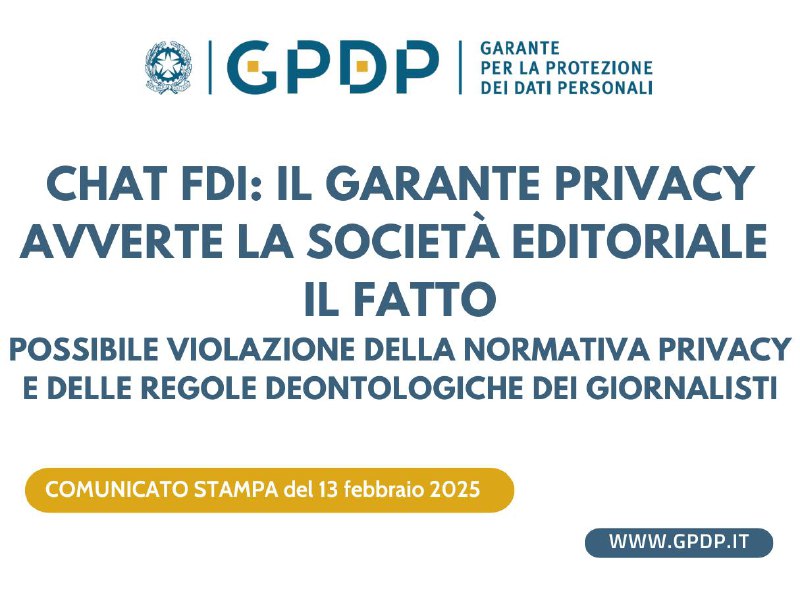 GPDP
GARANTE
PER LA PROTEZIONE
DEI DATI PERSONALI

CHAT FDI: IL GARANTE PRIVACY AVVERTE LA SOCIETÀ EDITORIALE IL FATTO

POSSIBILE VIOLAZIONE DELLA NORMATIVA PRIVACY E DELLE REGOLE DEONTOLOGICHE DEI GIORNALISTI

COMUNICATO STAMPA del 13 febbraio 2025

WWW.GPDP.IT